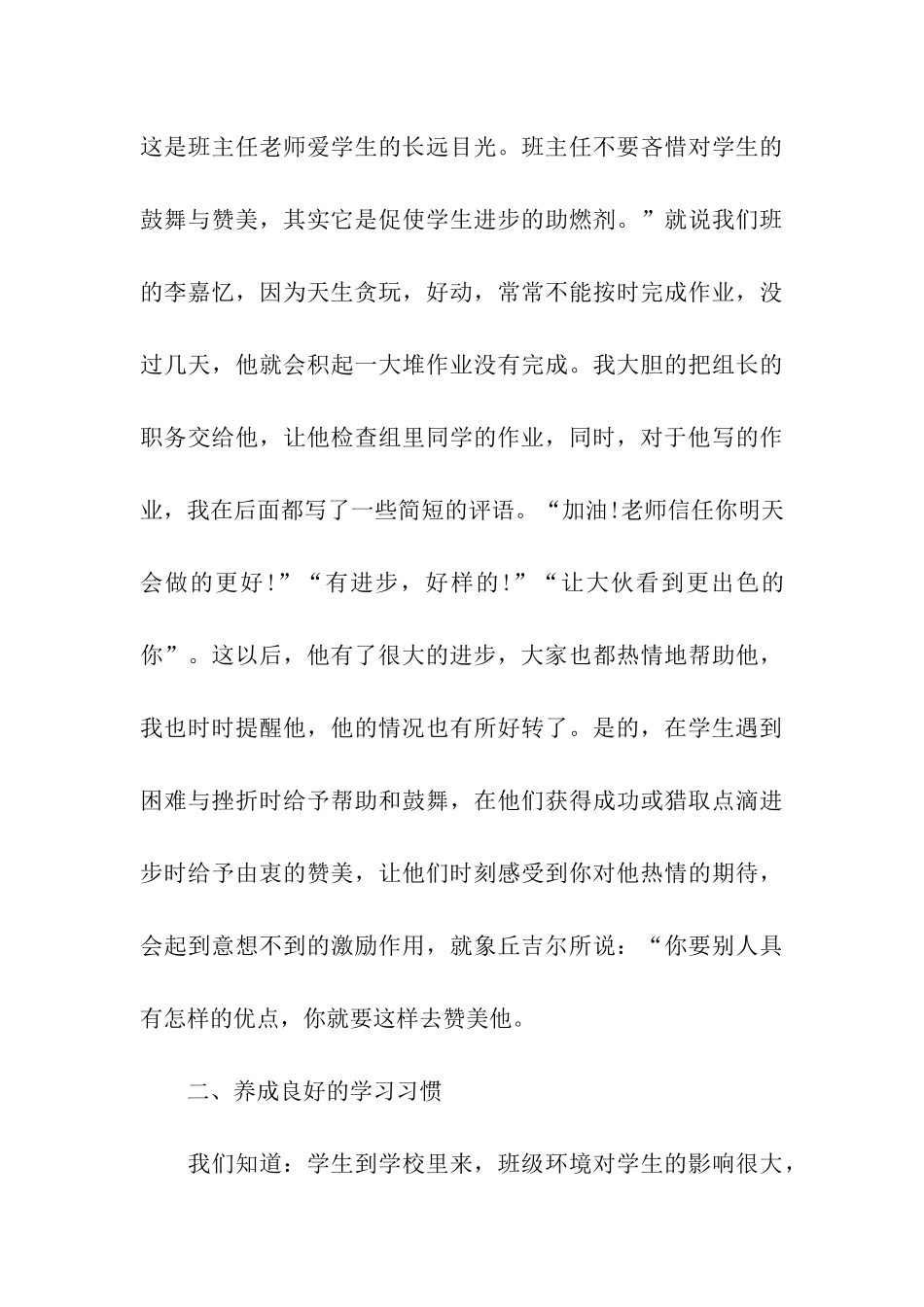 这是班主任老师爱学生的长远目光。班主任不要吝惜对学生的鼓舞与赞美，其实它是促使学生进步的助燃剂。”就说我们班的李嘉忆，因为天生贪玩，好动，常常不能按时完成作业，没过几天，他就会积起一大堆作业没有完成。我大胆的把组长的职务交给他，让他检查组里同学的作业，同时，对于他写的作业，我在后面都写了一些简短的评语。“加油!老师信任你明天会做的更好!”“有进步，好样的!”“让大伙看到更出色的你”。这以后，他有了很大的进步，大家也都热情地帮助他，我也时时提醒他，他的情况也有所好转了。是的，在学生遇到困难与挫折时给予帮助和鼓舞，在他们获得成功或猎取点滴进步时给予由衷的赞美，让他们时刻感受到你对他热情的期待，会起到意想不到的激励作用，就象丘吉尔所说：“你要别人具有怎样的优点，你就要这样去赞美他。

二、养成良好的学习习惯

我们知道：学生到学校里来，班级环境对学生的影响很大，